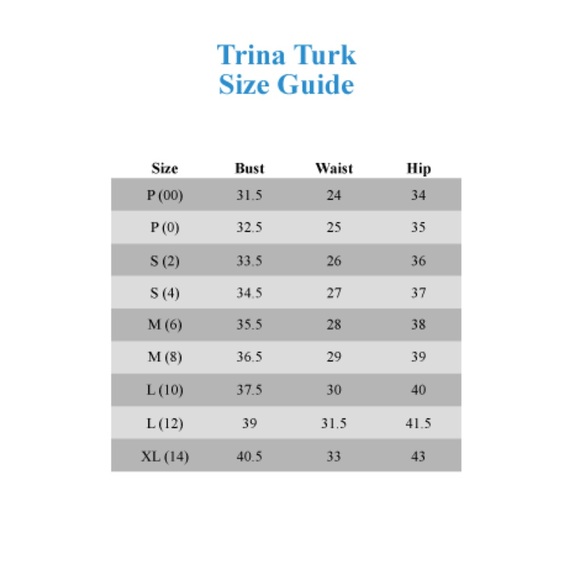 Trina Turk
Size Guide

| Size | Bust | Waist | Hip |
|---|---|---|---|
| P (00) | 31.5 | 24 | 34 |
| P (0) | 32.5 | 25 | 35 |
| S (2) | 33.5 | 26 | 36 |
| S (4) | 34.5 | 27 | 37 |
| M (6) | 35.5 | 28 | 38 |
| M (8) | 36.5 | 29 | 39 |
| L (10) | 37.5 | 30 | 40 |
| L (12) | 39 | 31.5 | 41.5 |
| XL (14) | 40.5 | 33 | 43 |